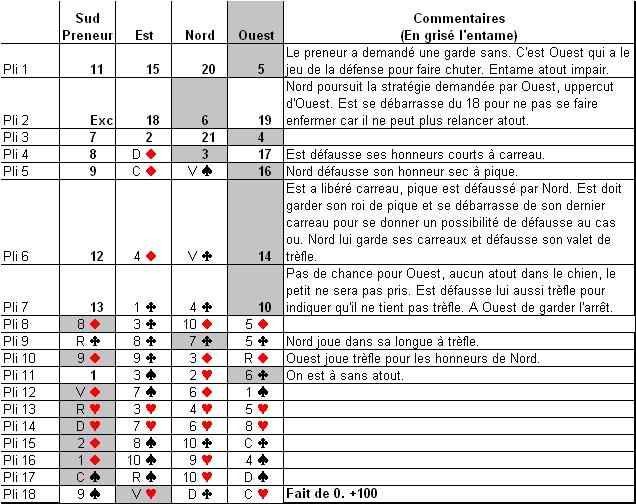 |  | Sud Preneur | Est | Nord | Ouest | Commentaires (En grisé l'entame) |
|---|---|---|---|---|---|
| Pli 1 | 11 | 15 | 20 | 5 | Le preneur a demandé une garde sans. C'est Ouest qui a le jeu de la défense pour faire chuter. Entame atout impair. |
| Pli 2 | Exc | 18 | 6 | 19 | Nord poursuit la stratégie demandée par Ouest, uppercut d'Ouest. Est se débarrasse du 18 pour ne pas se faire enfermer car il ne peut plus relancer atout. |
| Pli 3 | 7 | 2 | 21 | 4 |  |
| Pli 4 | 8 | D ♦ | 3 | 17 | Est défausse ses honneurs courts à carreau. |
| Pli 5 | 9 | C ♦ | V ♠ | 16 | Nord défausse son honneur sec à pique. |
| Pli 6 | 12 | 4 ♦ | V ♣ | 14 | Est a libéré carreau, pique est défaussé par Nord. Est doit garder son roi de pique et se débarrasse de son dernier carreau pour se donner un possibilité de défausse au cas ou. Nord lui garde ses carreaux et défausse son valet de trèfle. |
| Pli 7 | 13 | 1 ♣ | 4 ♣ | 10 | Pas de chance pour Ouest, aucun atout dans le chien, le petit ne sera pas pris. Est défausse lui aussi trèfle pour indiquer qu'il ne tient pas trèfle. A Ouest de garder l'arrêt. |
| Pli 8 | 8 ♦ | 3 ♣ | 10 ♦ | 5 ♦ |  |
| Pli 9 | R ♣ | 8 ♣ | 7 ♣ | 5 ♣ | Nord joue dans sa longue à trèfle. |
| Pli 10 | 9 ♦ | 9 ♣ | 3 ♦ | R ♦ | Ouest joue trèfle pour les honneurs de Nord. |
| Pli 11 | 1 | 3 ♠ | 2 ♥ | 6 ♣ | On est à sans atout. |
| Pli 12 | V ♦ | 7 ♠ | 6 ♦ | 1 ♠ |  |
| Pli 13 | R ♥ | 3 ♥ | 4 ♥ | 5 ♥ |  |
| Pli 14 | D ♥ | 7 ♥ | 6 ♥ | 8 ♥ |  |
| Pli 15 | 2 ♦ | 8 ♠ | 10 ♣ | C ♣ |  |
| Pli 16 | 1 ♦ | 10 ♠ | 9 ♥ | 4 ♠ |  |
| Pli 17 | C ♠ | R ♠ | 10 ♥ | D ♠ |  |
| Pli 18 | 9 ♠ | V ♥ | D ♣ | C ♥ | Fait de 0. +100 |